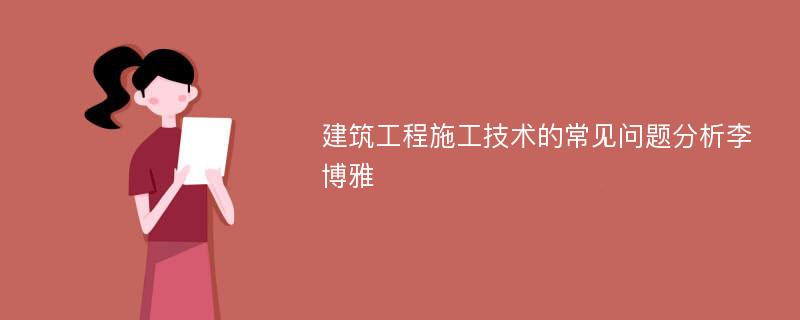 建筑工程施工技术的常见问题分析李博雅